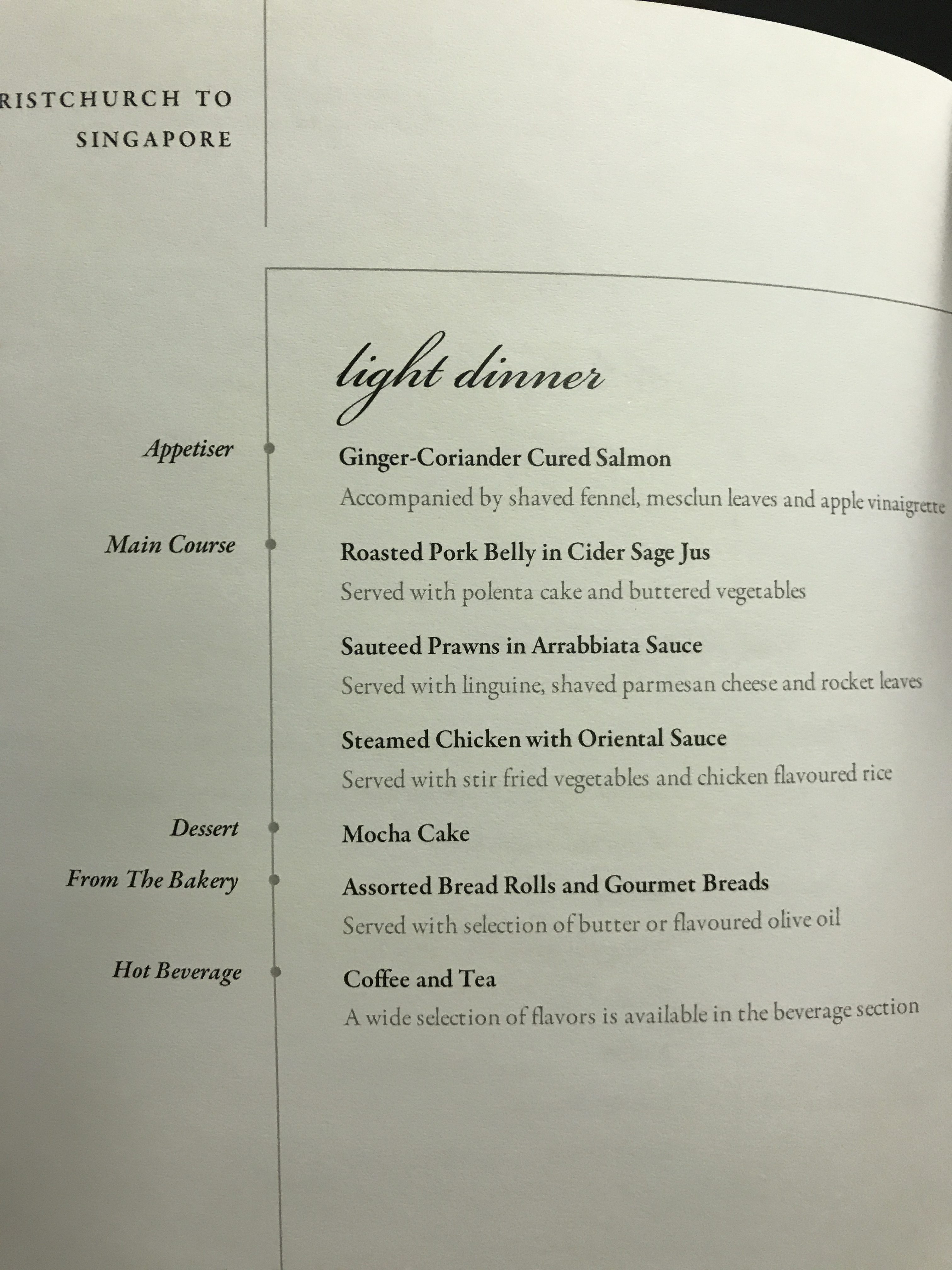 RISTCHURCH TO SINGAPORE

light dinner

Appetiser

Ginger-Coriander Cured Salmon

Accompanied by shaved fennel, mesclun leaves and apple vinaigrette

Main Course

Roasted Pork Belly in Cider Sage Jus

Served with polenta cake and buttered vegetables

Sauteed Prawns in Arrabbiata Sauce

Served with linguine, shaved parmesan cheese and rocket leaves

Steamed Chicken with Oriental Sauce

Served with stir fried vegetables and chicken flavoured rice

Dessert

Mocha Cake

From The Bakery

Assorted Bread Rolls and Gourmet Breads

Served with selection of butter or flavoured olive oil

Hot Beverage

Coffee and Tea

A wide selection of flavors is available in the beverage section